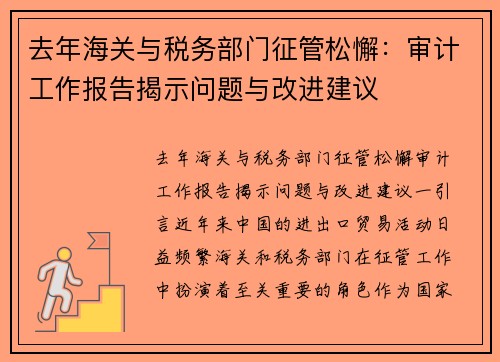 去年海关与税务部门征管松懈：审计工作报告揭示问题与改进建议

去年海关与税务部门征管松懈审计工作报告揭示问题与改进建议一引言近年来中国的进出口贸易活动日益频繁海关和税务部门在征管工作中扮演着至关重要的角色作为国家